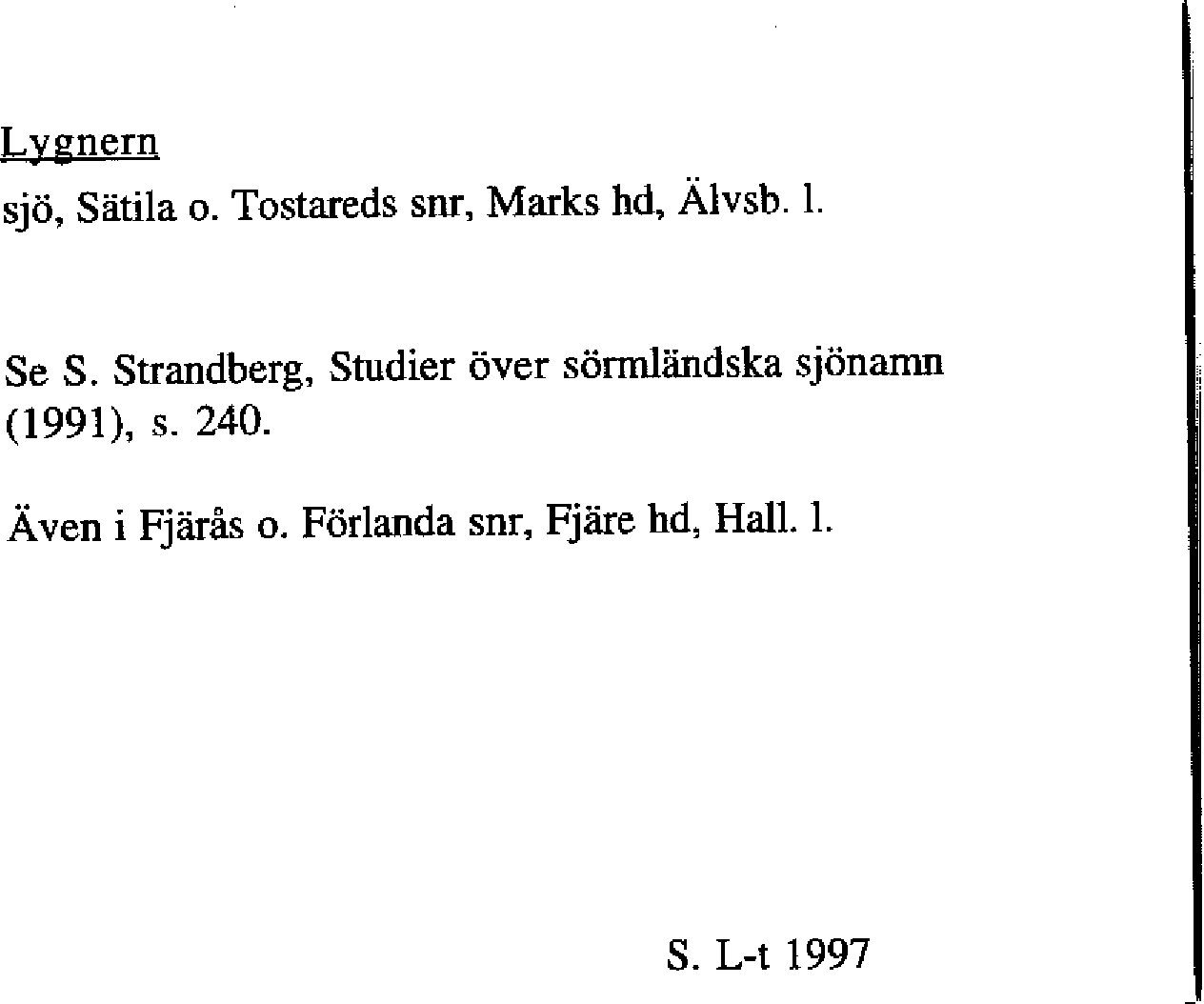 Lygnern
sjö, Sätila o. Tostareds snr, Marks hd, Älvsb. l.

Se S. Strandberg, Studier över sörmländska sjönamn (1991), s. 240.

Även i Fjärås o. Förlanda snr, Fjäre hd, Hall. l.

S. L-t 1997